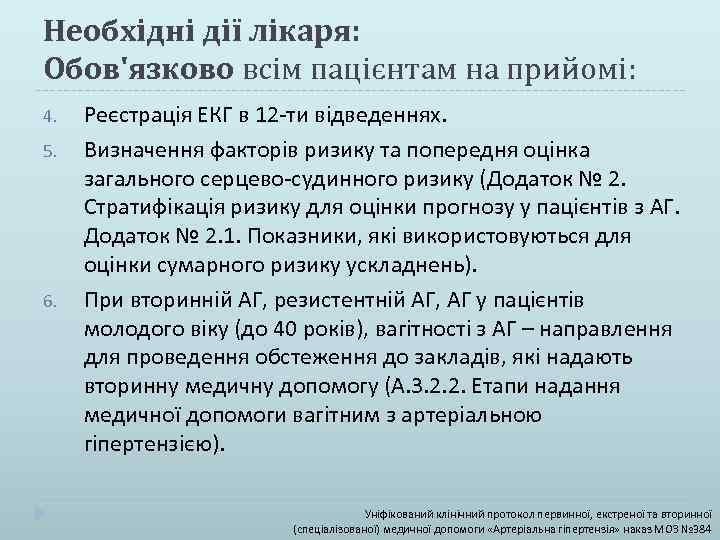 Необхідні дії лікаря:
Обов'язково всім пацієнтам на прийомі:

4. Реєстрація ЕКГ в 12-ти відведеннях.

5. Визначення факторів ризику та попередня оцінка загального серцево-судинного ризику (Додаток № 2. Стратифікація ризику для оцінки прогнозу у пацієнтів з АГ. Додаток № 2.1. Показники, які використовуються для оцінки сумарного ризику ускладнень).

6. При вторинній АГ, резистентній АГ, АГ у пацієнтів молодого віку (до 40 років), вагітності з АГ – направлення для проведення обстеження до закладів, які надають вторинну медичну допомогу (А.3.2.2. Етапи надання медичної допомоги вагітним з артеріальною гіпертензією).

Уніфікований клінічний протокол первинної, екстреної та вторинної (спеціалізованої) медичної допомоги «Артеріальна гіпертензія» наказ МОЗ №384